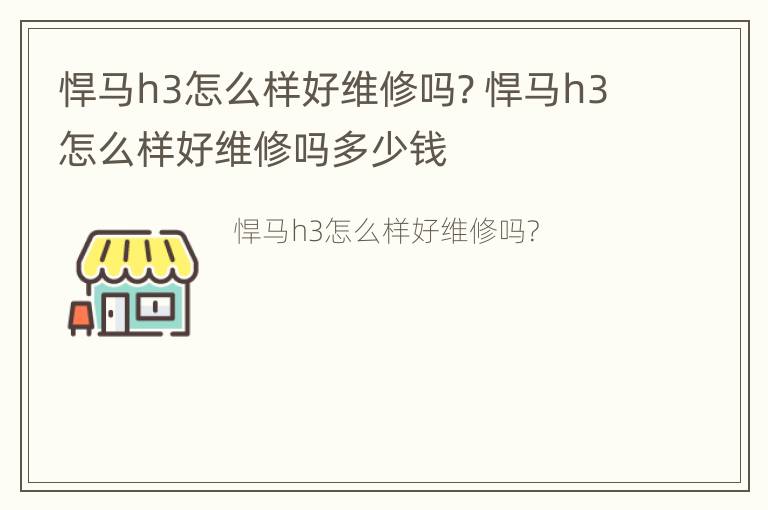 悍马h3怎么样好维修吗? 悍马h3怎么样好维修吗多少钱

悍马h3怎么样好维修吗?